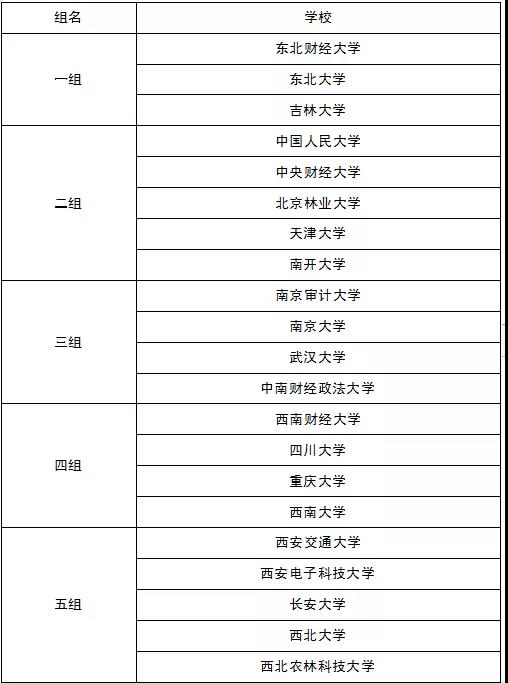 | 组名 | 学校 |
|---|---|
| 一组 | 东北财经大学 |
|  | 东北大学 |
|  | 吉林大学 |
| 二组 | 中国人民大学 |
|  | 中央财经大学 |
|  | 北京林业大学 |
|  | 天津大学 |
|  | 南开大学 |
| 三组 | 南京审计大学 |
|  | 南京大学 |
|  | 武汉大学 |
|  | 中南财经政法大学 |
| 四组 | 西南财经大学 |
|  | 四川大学 |
|  | 重庆大学 |
|  | 西南大学 |
| 五组 | 西安交通大学 |
|  | 西安电子科技大学 |
|  | 长安大学 |
|  | 西北大学 |
|  | 西北农林科技大学 |